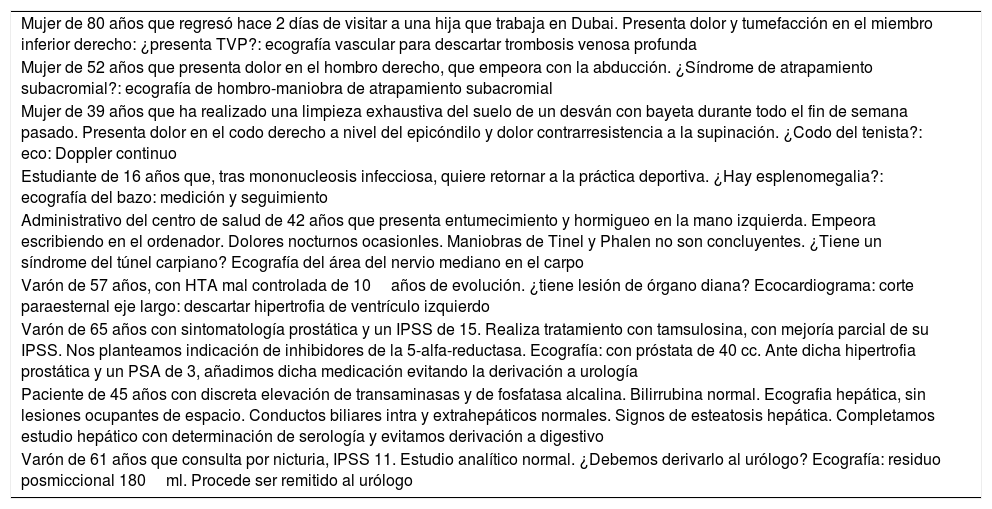 Mujer de 80 años que regresó hace 2 días de visitar a una hija que trabaja en Dubai. Presenta dolor y tumefacción en el miembro inferior derecho: ¿presenta TVP?: ecografía vascular para descartar trombosis venosa profunda

Mujer de 52 años que presenta dolor en el hombro derecho, que empeora con la abducción. ¿Síndrome de atrapamiento subacromial?: ecografía de hombro-maniobra de atrapamiento subacromial

Mujer de 39 años que ha realizado una limpieza exhaustiva del suelo de un desván con bayeta durante todo el fin de semana pasado. Presenta dolor en el codo derecho a nivel del epicóndilo y dolor contrarresistencia a la supinación. ¿Codo del tenista?: eco: Doppler continuo

Estudiante de 16 años que, tras mononucleosis infecciosa, quiere retornar a la práctica deportiva. ¿Hay esplenomegalia?: ecografía del bazo: medición y seguimiento

Administrativo del centro de salud de 42 años que presenta entumecimiento y hormigueo en la mano izquierda. Empeora escribiendo en el ordenador. Dolores nocturnos ocasionles. Maniobras de Tinel y Phalen no son concluyentes. ¿Tiene un síndrome del túnel carpiano? Ecografía del área del nervio mediano en el carpo

Varón de 57 años, con HTA mal controlada de 10 años de evolución. ¿tiene lesión de órgano diana? Ecocardiograma: corte paraesternal eje largo: descartar hipertrofia de ventrículo izquierdo

Varón de 65 años con sintomatología prostática y un IPSS de 15. Realiza tratamiento con tamsulosina, con mejoría parcial de su IPSS. Nos planteamos indicación de inhibidores de la 5-alfa-reductasa. Ecografía: con próstata de 40 cc. Ante dicha hipertrofia prostática y un PSA de 3, añadimos dicha medicación evitando la derivación a urología

Paciente de 45 años con discreta elevación de transaminasas y de fosfatasa alcalina. Bilirrubina normal. Ecografia hepática, sin lesiones ocupantes de espacio. Conductos biliares intra y extrahepáticos normales. Signos de esteatosis hepática. Completamos estudio hepático con determinación de serología y evitamos derivación a digestivo

Varón de 61 años que consulta por nicturia, IPSS 11. Estudio analítico normal. ¿Debemos derivarlo al urólogo? Ecografía: residuo posmiccional 180 ml. Procede ser remitido al urólogo